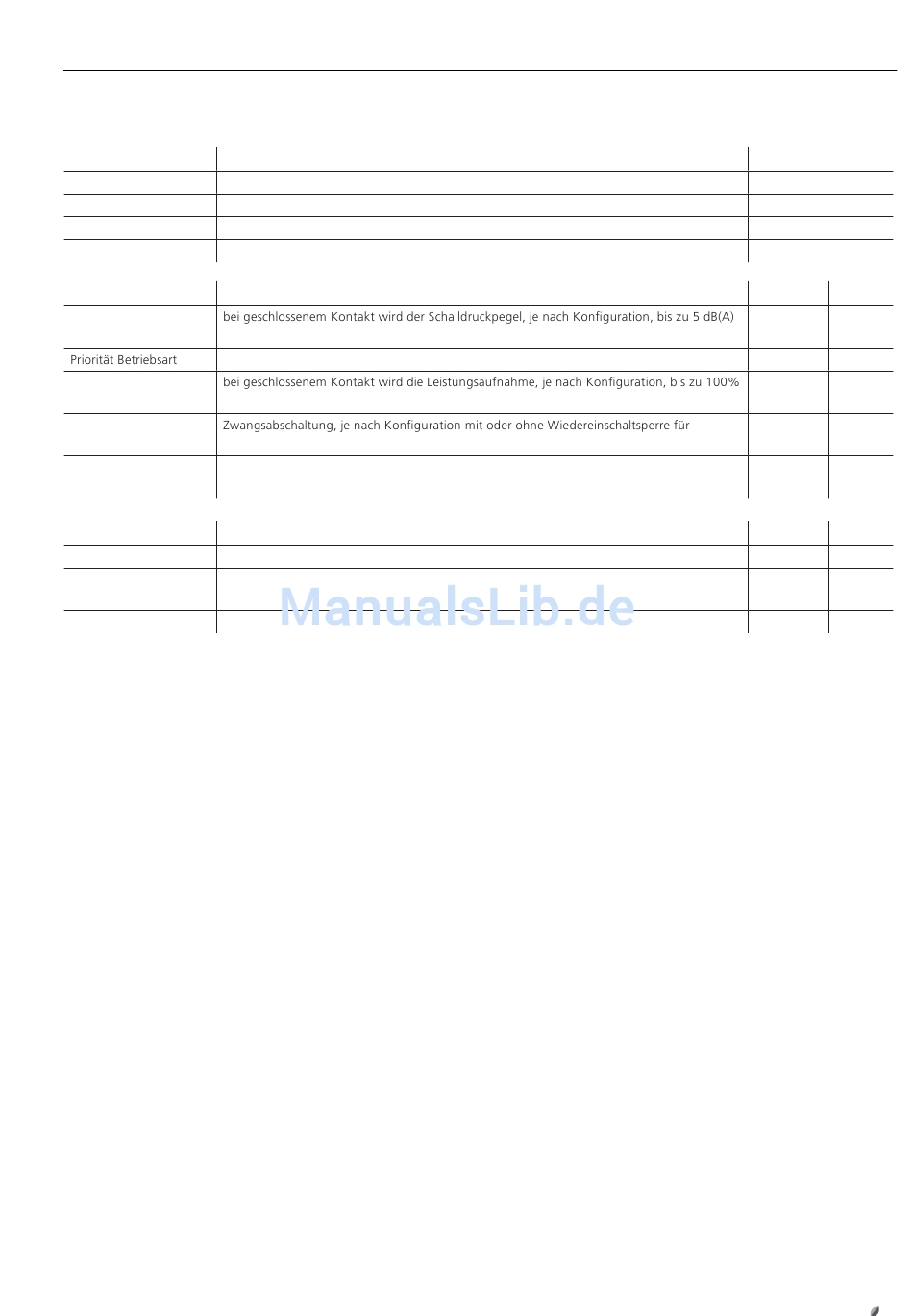 bei geschlossenem Kontakt wird der Schalldruckpegel, je nach Konfiguration, bis zu 5 dB(A)

Priorität Betriebsart

bei geschlossenem Kontakt wird die Leistungsaufnahme, je nach Konfiguration, bis zu 100%

Zwangsabschaltung, je nach Konfiguration mit oder ohne Wiedereinschaltsperre für

ManualsLib.de